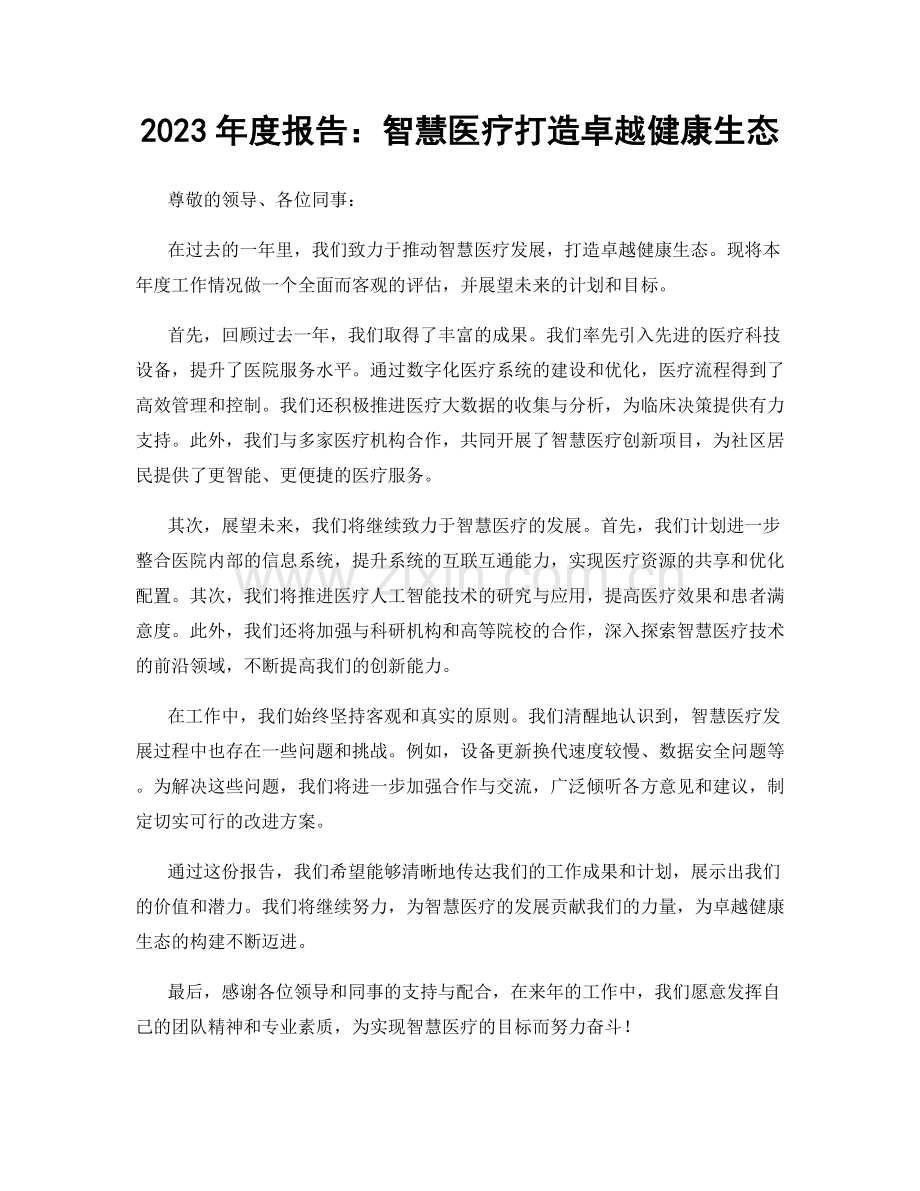 2023年度报告：智慧医疗打造卓越健康生态

尊敬的领导、各位同事：

在过去的一年里，我们致力于推动智慧医疗发展，打造卓越健康生态。现将本年度工作情况做一个全面而客观的评估，并展望未来的计划和目标。

首先，回顾过去一年，我们取得了丰富的成果。我们率先引入先进的医疗科技设备，提升了医院服务水平。通过数字化医疗系统的建设和优化，医疗流程得到了高效管理和控制。我们还积极推进医疗大数据的收集与分析，为临床决策提供有力支持。此外，我们与多家医疗机构合作，共同开展了智慧医疗创新项目，为社区居民提供了更智能、更便捷的医疗服务。

其次，展望未来，我们将继续致力于智慧医疗的发展。首先，我们计划进一步整合医院内部的信息系统，提升系统的互联互通能力，实现医疗资源的共享和优化配置。其次，我们将推进医疗人工智能技术的研究与应用，提高医疗效果和患者满意度。此外，我们还将加强与科研机构和高等院校的合作，深入探索智慧医疗技术的前沿领域，不断提高我们的创新能力。

在工作中，我们始终坚持客观和真实的原则。我们清醒地认识到，智慧医疗发展过程中也存在一些问题和挑战。例如，设备更新换代速度较慢、数据安全问题等。为解决这些问题，我们将进一步加强合作与交流，广泛倾听各方意见和建议，制定切实可行的改进方案。

通过这份报告，我们希望能够清晰地传达我们的工作成果和计划，展示出我们的价值和潜力。我们将继续努力，为智慧医疗的发展贡献我们的力量，为卓越健康生态的构建不断迈进。

最后，感谢各位领导和同事的支持与配合，在来年的工作中，我们愿意发挥自己的团队精神和专业素质，为实现智慧医疗的目标而努力奋斗！

www.zixin.com.cn